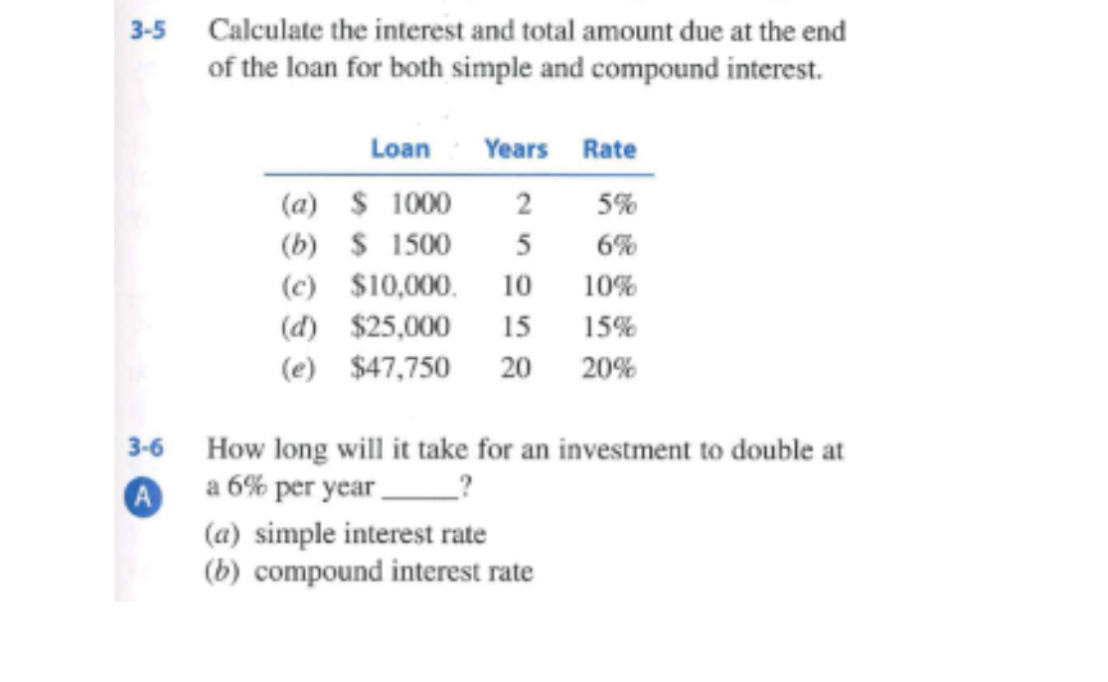 3-5 Calculate the interest and total amount due at the end of the loan for both simple and compound interest.

| | Loan | Years | Rate |
|---|---|---|---|
| (a) | $ 1000 | 2 | 5% |
| (b) | $ 1500 | 5 | 6% |
| (c) | $10,000. | 10 | 10% |
| (d) | $25,000 | 15 | 15% |
| (e) | $47,750 | 20 | 20% |

3-6 How long will it take for an investment to double at a 6% per year ____?

A

(a) simple interest rate
(b) compound interest rate